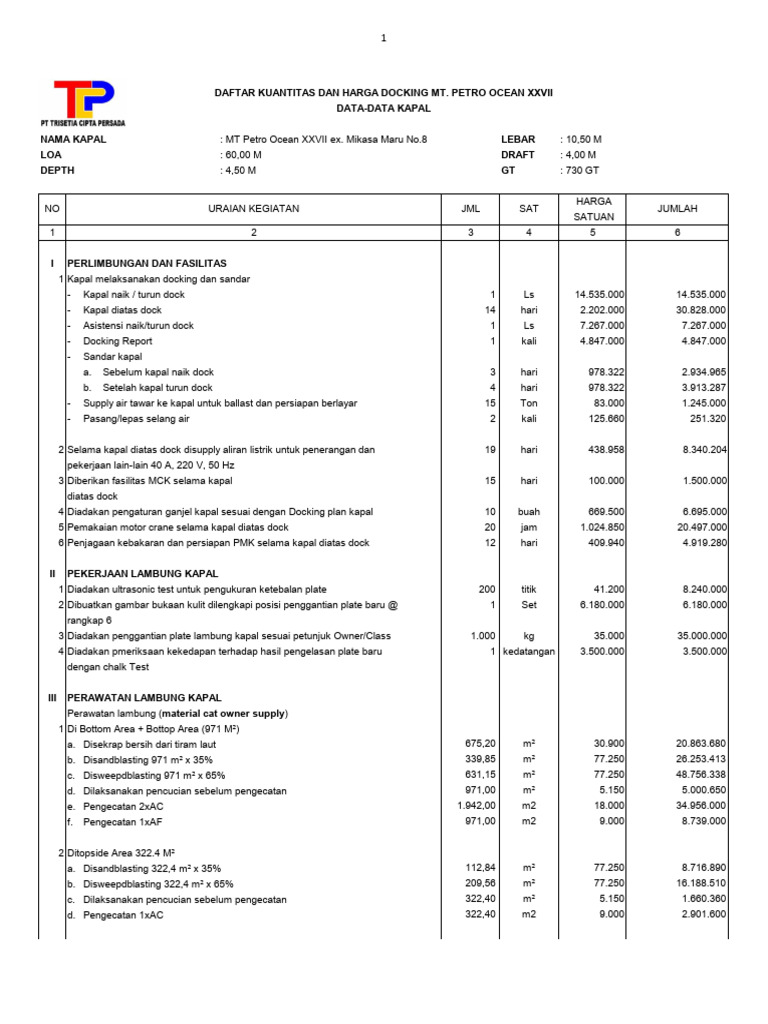 1

PT TRISETIA CIPTA PERSADA

DAFTAR KUANTITAS DAN HARGA DOCKING MT. PETRO OCEAN XXVII
DATA-DATA KAPAL

NAMA KAPAL : MT Petro Ocean XXVII ex. Mikasa Maru No.8
LOA : 60,00 M
DEPTH : 4,50 M
LEBAR : 10,50 M
DRAFT : 4,00 M
GT : 730 GT

| NO | URAIAN KEGIATAN | JML | SAT | HARGA SATUAN | JUMLAH |
|---|---|---|---|---|---|
| 1 | 2 | 3 | 4 | 5 | 6 |
| I | PERLIMBUNGAN DAN FASILITAS | | | | |
| 1 | Kapal melaksanakan docking dan sandar | | | | |
| | - Kapal naik / turun dock | 1 | Ls | 14.535.000 | 14.535.000 |
| | - Kapal diatas dock | 14 | hari | 2.202.000 | 30.828.000 |
| | - Asistensi naik/turun dock | 1 | Ls | 7.267.000 | 7.267.000 |
| | - Docking Report | 1 | kali | 4.847.000 | 4.847.000 |
| | - Sandar kapal | | | | |
| | a. Sebelum kapal naik dock | 3 | hari | 978.322 | 2.934.965 |
| | b. Setelah kapal turun dock | 4 | hari | 978.322 | 3.913.287 |
| | - Supply air tawar ke kapal untuk ballast dan persiapan berlayar | 15 | Ton | 83.000 | 1.245.000 |
| | - Pasang/lepas selang air | 2 | kali | 125.660 | 251.320 |
| 2 | Selama kapal diatas dock disupply aliran listrik untuk penerangan dan pekerjaan lain-lain 40 A, 220 V, 50 Hz | 19 | hari | 438.958 | 8.340.204 |
| 3 | Diberikan fasilitas MCK selama kapal diatas dock | 15 | hari | 100.000 | 1.500.000 |
| 4 | Diadakan pengaturan ganjel kapal sesuai dengan Docking plan kapal | 10 | buah | 669.500 | 6.695.000 |
| 5 | Pemakaian motor crane selama kapal diatas dock | 20 | jam | 1.024.850 | 20.497.000 |
| 6 | Penjagaan kebakaran dan persiapan PMK selama kapal diatas dock | 12 | hari | 409.940 | 4.919.280 |
| II | PEKERJAAN LAMBUNG KAPAL | | | | |
| 1 | Diadakan ultrasonic test untuk pengukuran ketebalan plate | 200 | titik | 41.200 | 8.240.000 |
| 2 | Dibuatkan gambar bukaan kulit dilengkapi posisi penggantian plate baru @ rangkap 6 | 1 | Set | 6.180.000 | 6.180.000 |
| 3 | Diadakan penggantian plate lambung kapal sesuai petunjuk Owner/Class | 1.000 | kg | 35.000 | 35.000.000 |
| 4 | Diadakan pmeriksaan kekedapan terhadap hasil pengelasan plate baru dengan chalk Test | 1 | kedatangan | 3.500.000 | 3.500.000 |
| III | PERAWATAN LAMBUNG KAPAL | | | | |
| | Perawatan lambung (material cat owner supply) | | | | |
| 1 | Di Bottom Area + Bottop Area (971 M²) | | | | |
| | a. Disekrap bersih dari tiram laut | 675,20 | m² | 30.900 | 20.863.680 |
| | b. Disandblasting 971 m² x 35% | 339,85 | m² | 77.250 | 26.253.413 |
| | c. Disweepdblasting 971 m² x 65% | 631,15 | m² | 77.250 | 48.756.338 |
| | d. Dilaksanakan pencucian sebelum pengecatan | 971,00 | m² | 5.150 | 5.000.650 |
| | e. Pengecatan 2xAC | 1.942,00 | m2 | 18.000 | 34.956.000 |
| | f. Pengecatan 1xAF | 971,00 | m2 | 9.000 | 8.739.000 |
| 2 | Ditopside Area 322.4 M² | | | | |
| | a. Disandblasting 322,4 m² x 35% | 112,84 | m² | 77.250 | 8.716.890 |
| | b. Disweepdblasting 322,4 m² x 65% | 209,56 | m² | 77.250 | 16.188.510 |
| | c. Dilaksanakan pencucian sebelum pengecatan | 322,40 | m² | 5.150 | 1.660.360 |
| | d. Pengecatan 1xAC | 322,40 | m2 | 9.000 | 2.901.600 |